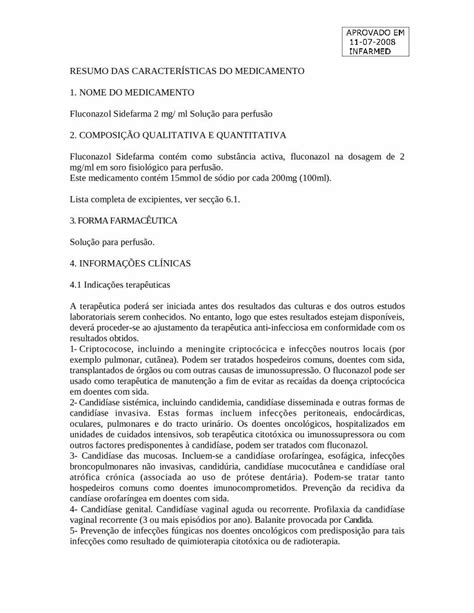 APROVADO EM
11-07-2008
INFARMED

RESUMO DAS CARACTERÍSTICAS DO MEDICAMENTO

1. NOME DO MEDICAMENTO

Fluconazol Sidefarma 2 mg/ ml Solução para perfusão

2. COMPOSIÇÃO QUALITATIVA E QUANTITATIVA

Fluconazol Sidefarma contém como substância activa, fluconazol na dosagem de 2 mg/ml em soro fisiológico para perfusão.
Este medicamento contém 15mmol de sódio por cada 200mg (100ml).

Lista completa de excipientes, ver secção 6.1.

3. FORMA FARMACÊUTICA

Solução para perfusão.

4. INFORMAÇÕES CLÍNICAS

4.1 Indicações terapêuticas

A terapêutica poderá ser iniciada antes dos resultados das culturas e dos outros estudos laboratoriais serem conhecidos. No entanto, logo que estes resultados estejam disponíveis, deverá proceder-se ao ajustamento da terapêutica anti-infecciosa em conformidade com os resultados obtidos.
1- Criptococose, incluindo a meningite criptocócica e infecções noutros locais (por exemplo pulmonar, cutânea). Podem ser tratados hospedeiros comuns, doentes com sida, transplantados de órgãos ou com outras causas de imunossupressão. O fluconazol pode ser usado como terapêutica de manutenção a fim de evitar as recaídas da doença criptocócica em doentes com sida.
2- Candidíase sistémica, incluindo candidemia, candidíase disseminada e outras formas de candidíase invasiva. Estas formas incluem infecções peritoneais, endocárdicas, oculares, pulmonares e do tracto urinário. Os doentes oncológicos, hospitalizados em unidades de cuidados intensivos, sob terapêutica citotóxica ou imunossupressora ou com outros factores predisponentes à candidíase, podem ser tratados com fluconazol.
3- Candidíase das mucosas. Incluem-se a candidíase orofaríngea, esofágica, infecções broncopulmonares não invasivas, candidúria, candidíase mucocutânea e candidíase oral atrófica crónica (associada ao uso de prótese dentária). Podem-se tratar tanto hospedeiros comuns como doentes imunocomprometidos. Prevenção da recidiva da candíase orofaríngea em doentes com sida.
4- Candidíase genital. Candidíase vaginal aguda ou recorrente. Profilaxia da candidíase vaginal recorrente (3 ou mais episódios por ano). Balanite provocada por Candida.
5- Prevenção de infecções fúngicas nos doentes oncológicos com predisposição para tais infecções como resultado de quimioterapia citotóxica ou de radioterapia.